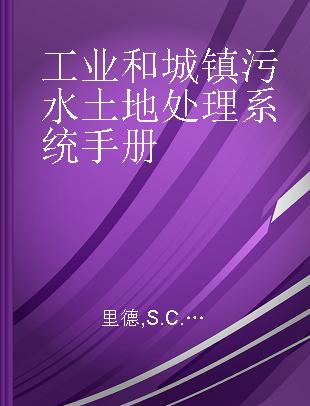 工业和城镇污水土地处理系统手册

里德,S.C.…